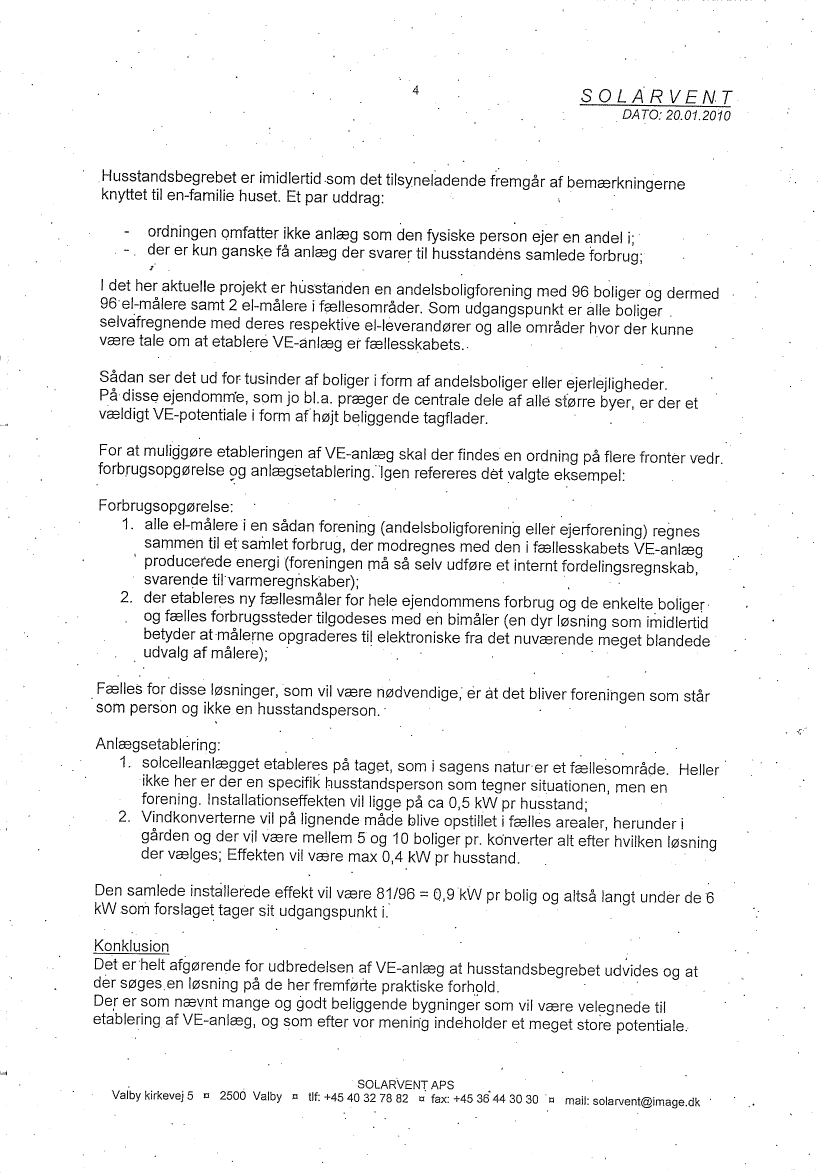 4

SOLARVENT
DATO: 20.01.2010

Husstandsbegrebet er imidlertid som det tilsyneladende fremgår af bemærkningerne knyttet til en-familie huset. Et par uddrag:

- ordningen omfatter ikke anlæg som den fysiske person ejer en andel i;
- der er kun ganske få anlæg der svarer til husstandens samlede forbrug;

I det her aktuelle projekt er husstanden en andelsboligforening med 96 boliger og dermed 96 el-målere samt 2 el-målere i fællesområder. Som udgangspunkt er alle boliger selvafregnende med deres respektive el-leverandører og alle områder hvor der kunne være tale om at etablere VE-anlæg er fællesskabets.

Sådan ser det ud for tusinder af boliger i form af andelsboliger eller ejerlejligheder. På disse ejendomme, som jo bl.a. præger de centrale dele af alle større byer, er der et vældigt VE-potentiale i form af højt beliggende tagflader.

For at muliggøre etableringen af VE-anlæg skal der findes en ordning på flere fronter vedr. forbrugsopgørelse og anlægsetablering. Igen refereres det valgte eksempel:

Forbrugsopgørelse:
1. alle el-målere i en sådan forening (andelsboligforening eller ejerforening) regnes sammen til et samlet forbrug, der modregnes med den i fællesskabets VE-anlæg producerede energi (foreningen må så selv udføre et internt fordelingsregnskab, svarende til varmeregnskaber);
2. der etableres ny fællesmåler for hele ejendommens forbrug og de enkelte boliger og fælles forbrugssteder tilgodeses med en bimåler (en dyr løsning som imidlertid betyder at målerne opgraderes til elektroniske fra det nuværende meget blandede udvalg af målere);

Fælles for disse løsninger, som vil være nødvendige, er at det bliver foreningen som står som person og ikke en husstandsperson.

Anlægsetablering:
1. solcelleanlægget etableres på taget, som i sagens natur er et fællesområde. Heller ikke her er der en specifik husstandsperson som tegner situationen, men en forening. Installationseffekten vil ligge på ca 0,5 kW pr husstand;
2. Vindkonverterne vil på lignende måde blive opstillet i fælles arealer, herunder i gården og der vil være mellem 5 og 10 boliger pr. konverter alt efter hvilken løsning der vælges; Effekten vil være max 0,4 kW pr husstand.

Den samlede installerede effekt vil være 81/96 = 0,9 kW pr bolig og altså langt under de 6 kW som forslaget tager sit udgangspunkt i.

Konklusion
Det er helt afgørende for udbredelsen af VE-anlæg at husstandsbegrebet udvides og at der søges en løsning på de her fremførte praktiske forhold.
Der er som nævnt mange og godt beliggende bygninger som vil være velegnede til etablering af VE-anlæg, og som efter vor mening indeholder et meget store potentiale.

SOLARVENT APS
Valby kirkevej 5 ¤ 2500 Valby ¤ tlf: +45 40 32 78 82 ¤ fax: +45 36 44 30 30 ¤ mail: solarvent@image.dk